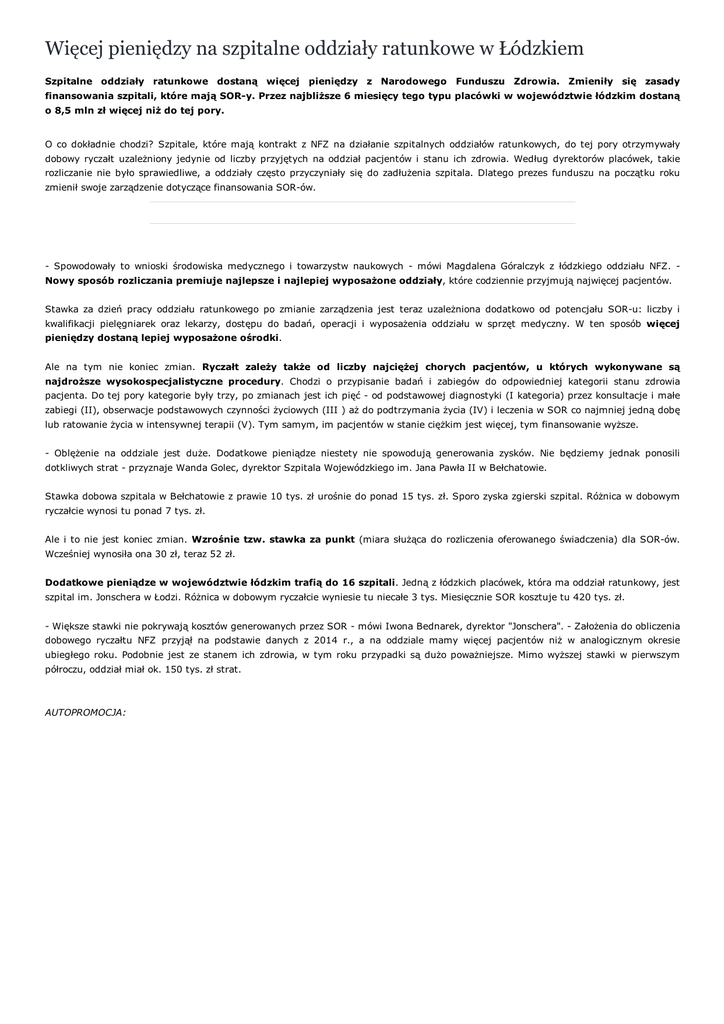 Więcej pieniędzy na szpitalne oddziały ratunkowe w Łódzkiem

Szpitalne oddziały ratunkowe dostaną więcej pieniędzy z Narodowego Funduszu Zdrowia. Zmieniły się zasady finansowania szpitali, które mają SOR-y. Przez najbliższe 6 miesięcy tego typu placówki w województwie łódzkim dostaną o 8,5 mln zł więcej niż do tej pory.

O co dokładnie chodzi? Szpitale, które mają kontrakt z NFZ na działanie szpitalnych oddziałów ratunkowych, do tej pory otrzymywały dobowy ryczałt uzależniony jedynie od liczby przyjętych na oddział pacjentów i stanu ich zdrowia. Według dyrektorów placówek, takie rozliczanie nie było sprawiedliwe, a oddziały często przyczyniały się do zadłużenia szpitala. Dlatego prezes funduszu na początku roku zmienił swoje zarządzenie dotyczące finansowania SOR-ów.

- Spowodowały to wnioski środowiska medycznego i towarzystw naukowych - mówi Magdalena Góralczyk z łódzkiego oddziału NFZ. - Nowy sposób rozliczania premiuje najlepsze i najlepiej wyposażone oddziały, które codziennie przyjmują najwięcej pacjentów.

Stawka za dzień pracy oddziału ratunkowego po zmianie zarządzenia jest teraz uzależniona dodatkowo od potencjału SOR-u: liczby i kwalifikacji pielęgniarek oraz lekarzy, dostępu do badań, operacji i wyposażenia oddziału w sprzęt medyczny. W ten sposób więcej pieniędzy dostaną lepiej wyposażone ośrodki.

Ale na tym nie koniec zmian. Ryczałt zależy także od liczby najciężej chorych pacjentów, u których wykonywane są najdroższe wysokospecjalistyczne procedury. Chodzi o przypisanie badań i zabiegów do odpowiedniej kategorii stanu zdrowia pacjenta. Do tej pory kategorie były trzy, po zmianach jest ich pięć - od podstawowej diagnostyki (I kategoria) przez konsultacje i małe zabiegi (II), obserwacje podstawowych czynności życiowych (III ) aż do podtrzymania życia (IV) i leczenia w SOR co najmniej jedną dobę lub ratowanie życia w intensywnej terapii (V). Tym samym, im pacjentów w stanie ciężkim jest więcej, tym finansowanie wyższe.

- Obłężenie na oddziale jest duże. Dodatkowe pieniądze niestety nie spowodują generowania zysków. Nie będziemy jednak ponosili dotkliwych strat - przyznaje Wanda Golec, dyrektor Szpitala Wojewódzkiego im. Jana Pawła II w Bełchatowie.

Stawka dobowa szpitala w Bełchatowie z prawie 10 tys. zł urośnie do ponad 15 tys. zł. Sporo zyska zgierski szpital. Różnica w dobowym ryczałcie wynosi tu ponad 7 tys. zł.

Ale i to nie jest koniec zmian. Wzrośnie tzw. stawka za punkt (miara służąca do rozliczenia oferowanego świadczenia) dla SOR-ów. Wcześniej wynosiła ona 30 zł, teraz 52 zł.

Dodatkowe pieniądze w województwie łódzkim trafią do 16 szpitali. Jedną z łódzkich placówek, która ma oddział ratunkowy, jest szpital im. Jonschera w Łodzi. Różnica w dobowym ryczałcie wyniesie tu niecałe 3 tys. Miesięcznie SOR kosztuje tu 420 tys. zł.

- Większe stawki nie pokrywają kosztów generowanych przez SOR - mówi Iwona Bednarek, dyrektor "Jonschera". - Założenia do obliczenia dobowego ryczałtu NFZ przyjął na podstawie danych z 2014 r., a na oddziale mamy więcej pacjentów niż w analogicznym okresie ubiegłego roku. Podobnie jest ze stanem ich zdrowia, w tym roku przypadki są dużo poważniejsze. Mimo wyższej stawki w pierwszym półroczu, oddział miał ok. 150 tys. zł strat.

AUTOPROMOCJA: